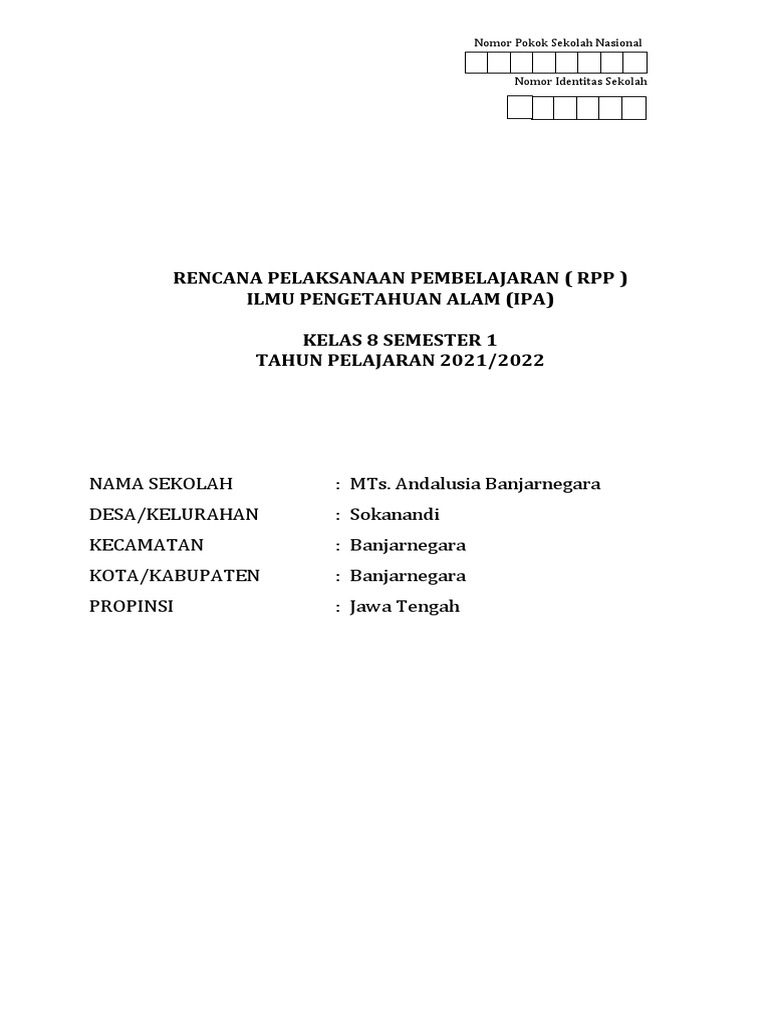 Nomor Pokok Sekolah Nasional

Nomor Identitas Sekolah

RENCANA PELAKSANAAN PEMBELAJARAN ( RPP )
ILMU PENGETAHUAN ALAM (IPA)

KELAS 8 SEMESTER 1
TAHUN PELAJARAN 2021/2022

NAMA SEKOLAH : MTs. Andalusia Banjarnegara
DESA/KELURAHAN : Sokanandi
KECAMATAN : Banjarnegara
KOTA/KABUPATEN : Banjarnegara
PROPINSI : Jawa Tengah